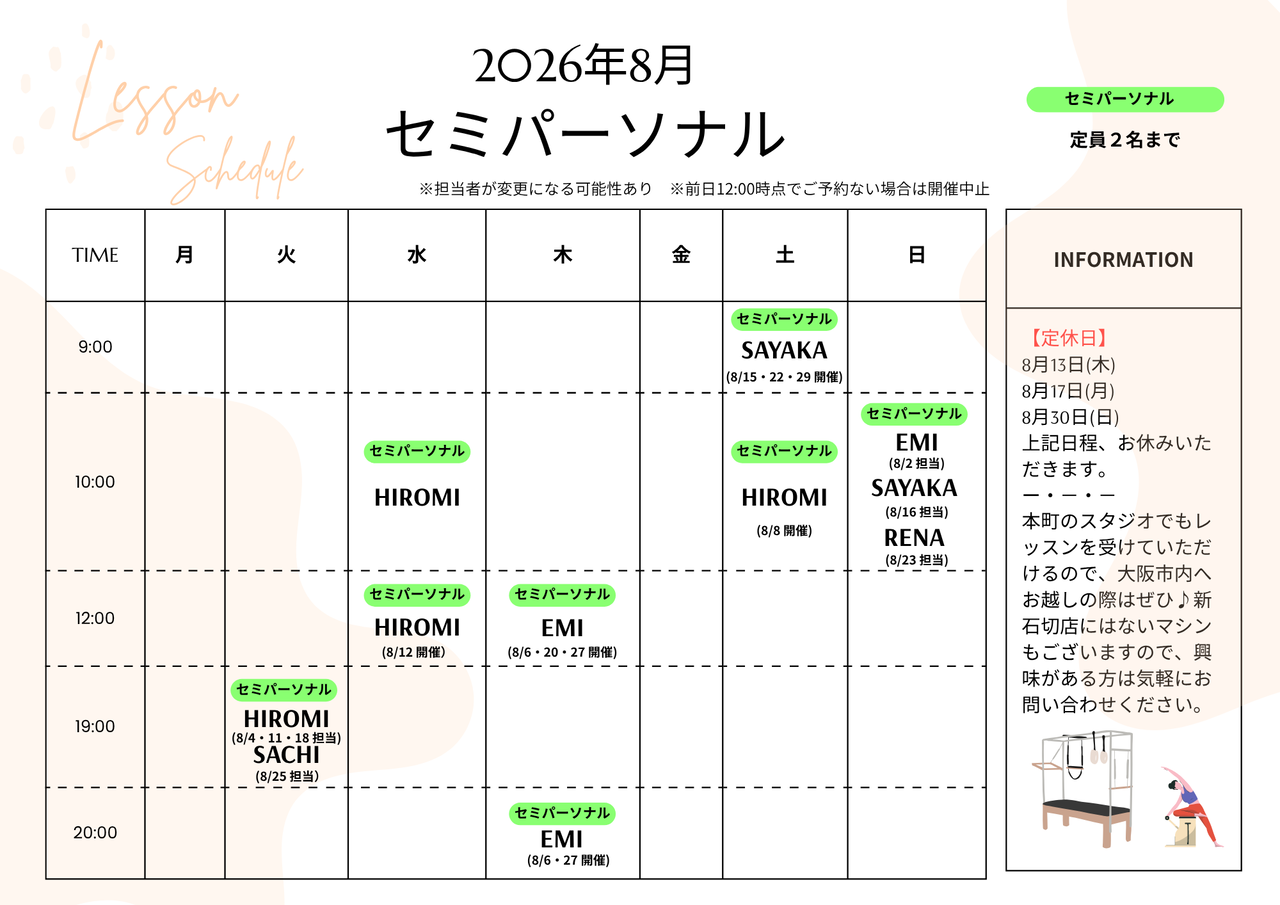 Lesson Schedule

2026年8月

セミパーソナル

※担当者が変更になる可能性あり　※前日12:00時点でご予約ない場合は開催中止

セミパーソナル

定員２名まで

| TIME | 月 | 火 | 水 | 木 | 金 | 土 | 日 |
|---|---|---|---|---|---|---|---|
| 9:00 | | | | | | セミパーソナル SAYAKA (8/15・22・29 開催) | |
| 10:00 | | | セミパーソナル HIROMI | | | セミパーソナル HIROMI (8/8 開催) | セミパーソナル EMI (8/2 担当) SAYAKA (8/16 担当) RENA (8/23 担当) |
| 12:00 | | | セミパーソナル HIROMI (8/12 開催) | セミパーソナル EMI (8/6・20・27 開催) | | | |
| 19:00 | | セミパーソナル HIROMI (8/4・11・18 担当) SACHI (8/25 担当) | | | | | |
| 20:00 | | | | セミパーソナル EMI (8/6・27 開催) | | | |

INFORMATION

【定休日】
8月13日(木)
8月17日(月)
8月30日(日)
上記日程、お休みいただきます。
ー・ー・ー
本町のスタジオでもレッスンを受けていただけるので、大阪市内へお越しの際はぜひ♪新石切店にはないマシンもございますので、興味がある方は気軽にお問い合わせください。